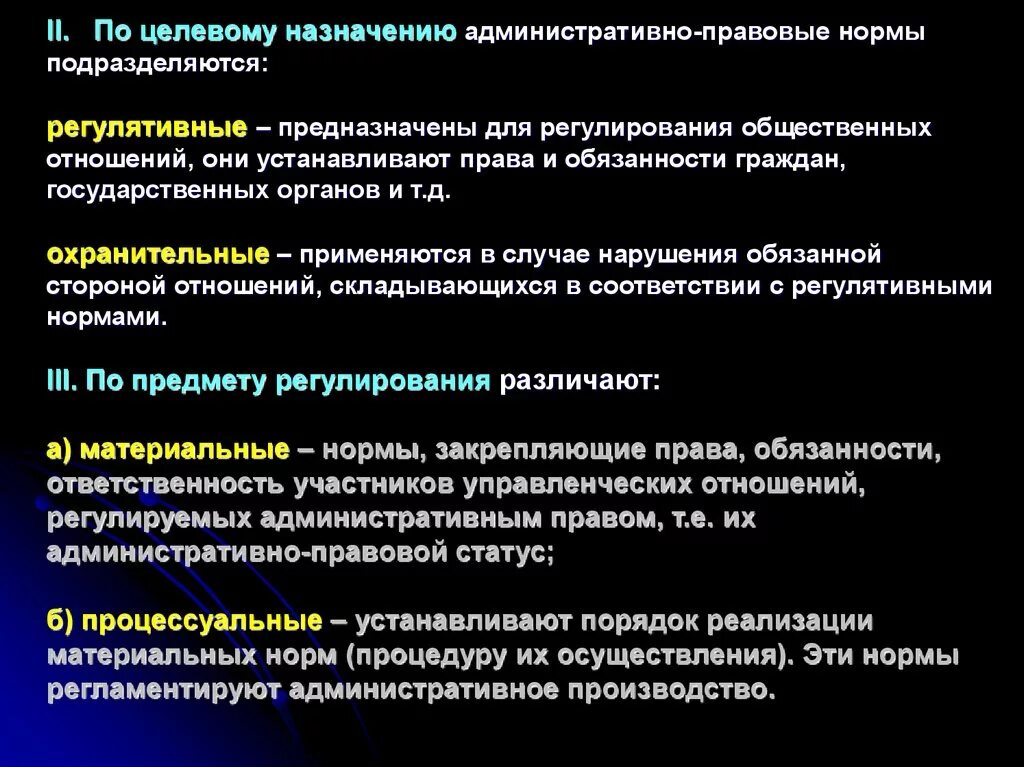 II. По целевому назначению административно-правовые нормы подразделяются:

регулятивные – предназначены для регулирования общественных отношений, они устанавливают права и обязанности граждан, государственных органов и т.д.

охранительные – применяются в случае нарушения обязанной стороной отношений, складывающихся в соответствии с регулятивными нормами.

III. По предмету регулирования различают:

а) материальные – нормы, закрепляющие права, обязанности, ответственность участников управленческих отношений, регулируемых административным правом, т.е. их административно-правовой статус;

б) процессуальные – устанавливают порядок реализации материальных норм (процедуру их осуществления). Эти нормы регламентируют административное производство.